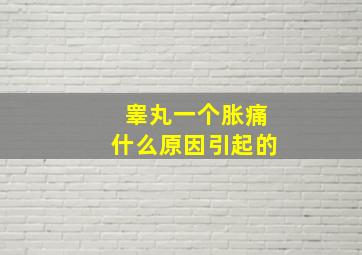 睾丸一个胀痛
什么原因引起的